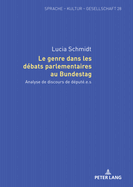 SPRACHE – KULTUR – GESELLSCHAFT 28

Lucia Schmidt

Le genre dans les débats parlementaires au Bundestag

Analyse de discours de député.e.s

PETER LANG